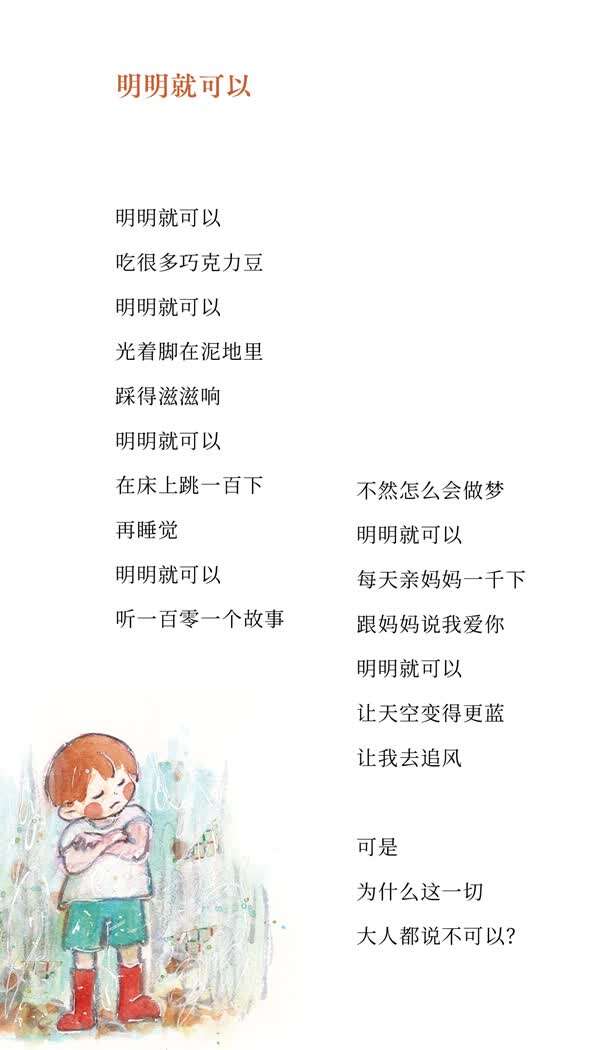 明明就可以

明明就可以
吃很多巧克力豆
明明就可以
光着脚在泥地里
踩得滋滋响
明明就可以
在床上跳一百下
再睡觉
明明就可以
听一百零一个故事

不然怎么会做梦
明明就可以
每天亲妈妈一千下
跟妈妈说我爱你
明明就可以
让天空变得更蓝
让我去追风

可是
为什么这一切
大人都说不可以?